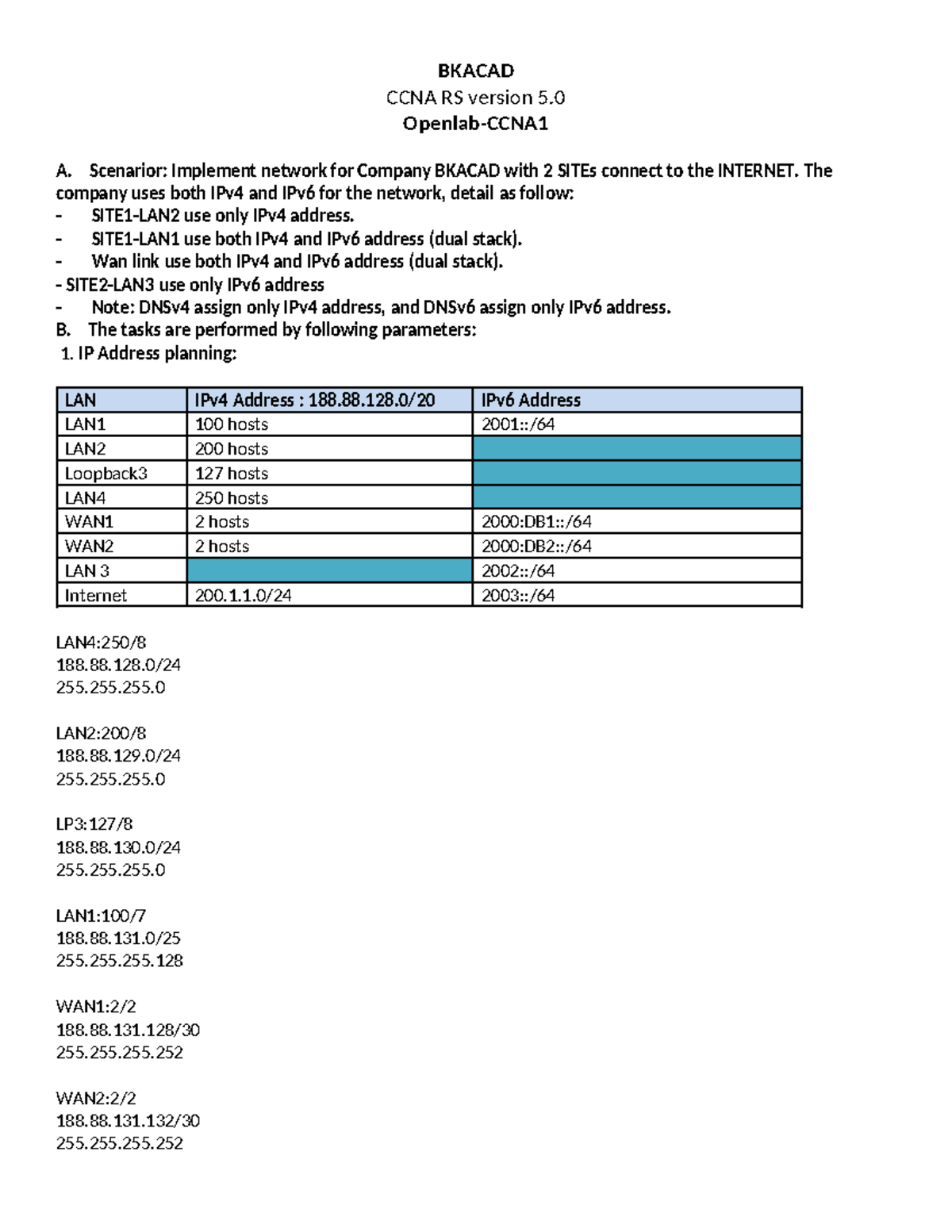 BKACAD
CCNA RS version 5.0
Openlab-CCNA1

A. Scenarior: Implement network for Company BKACAD with 2 SITEs connect to the INTERNET. The company uses both IPv4 and IPv6 for the network, detail as follow:
- SITE1-LAN2 use only IPv4 address.
- SITE1-LAN1 use both IPv4 and IPv6 address (dual stack).
- Wan link use both IPv4 and IPv6 address (dual stack).
- SITE2-LAN3 use only IPv6 address
- Note: DNSv4 assign only IPv4 address, and DNSv6 assign only IPv6 address.
B. The tasks are performed by following parameters:
1. IP Address planning:

| LAN | IPv4 Address : 188.88.128.0/20 | IPv6 Address |
|---|---|---|
| LAN1 | 100 hosts | 2001::/64 |
| LAN2 | 200 hosts | |
| Loopback3 | 127 hosts | |
| LAN4 | 250 hosts | |
| WAN1 | 2 hosts | 2000:DB1::/64 |
| WAN2 | 2 hosts | 2000:DB2::/64 |
| LAN 3 | | 2002::/64 |
| Internet | 200.1.1.0/24 | 2003::/64 |

LAN4:250/8
188.88.128.0/24
255.255.255.0

LAN2:200/8
188.88.129.0/24
255.255.255.0

LP3:127/8
188.88.130.0/24
255.255.255.0

LAN1:100/7
188.88.131.0/25
255.255.255.128

WAN1:2/2
188.88.131.128/30
255.255.255.252

WAN2:2/2
188.88.131.132/30
255.255.255.252